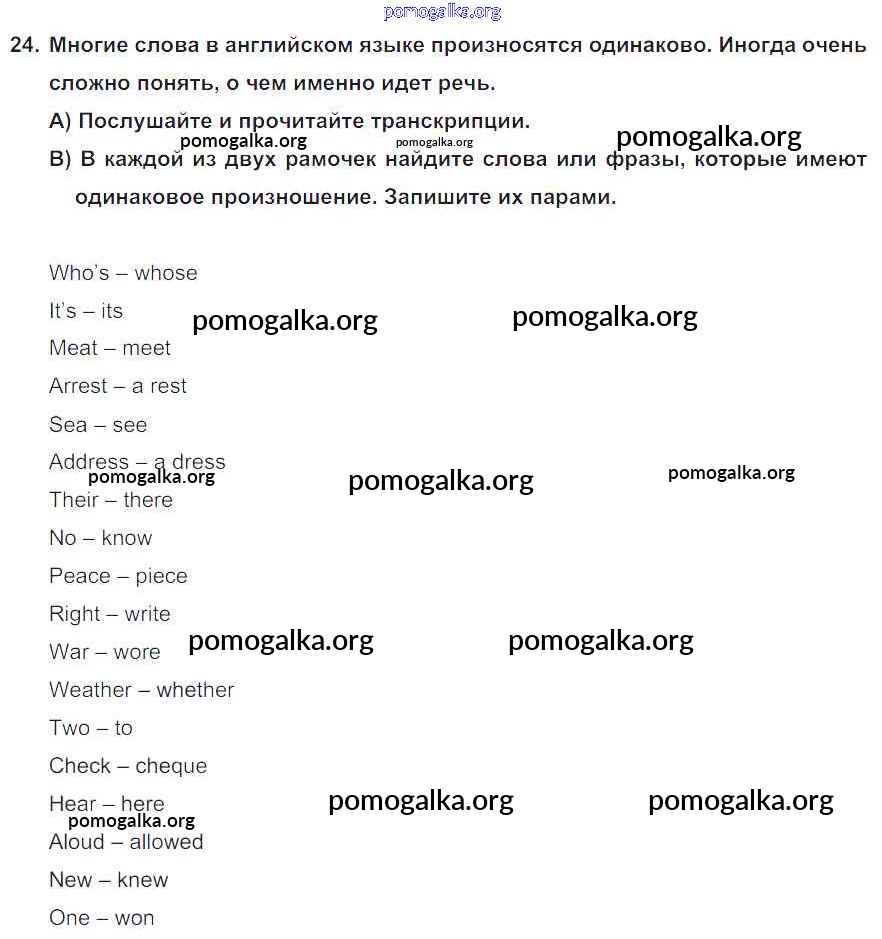 pomogalka.org

24. Многие слова в английском языке произносятся одинаково. Иногда очень сложно понять, о чем именно идет речь.

А) Послушайте и прочитайте транскрипции.

pomogalka.org pomogalka.org pomogalka.org

В) В каждой из двух рамочек найдите слова или фразы, которые имеют одинаковое произношение. Запишите их парами.

Who's – whose

It's – its pomogalka.org pomogalka.org

Meat – meet

Arrest – a rest

Sea – see

Address – a dress

pomogalka.org pomogalka.org pomogalka.org

Their – there

No – know

Peace – piece

Right – write

War – wore pomogalka.org pomogalka.org

Weather – whether

Two – to

Check – cheque

Hear – here pomogalka.org pomogalka.org

pomogalka.org

Aloud – allowed

New – knew

One – won